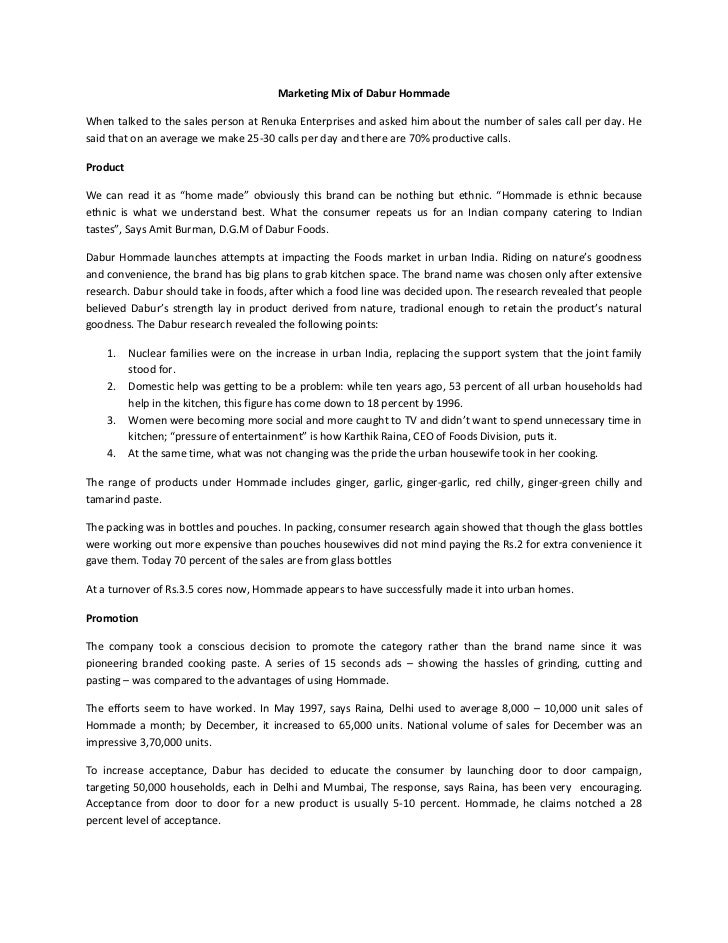 Marketing Mix of Dabur Hommade

When talked to the sales person at Renuka Enterprises and asked him about the number of sales call per day. He said that on an average we make 25-30 calls per day and there are 70% productive calls.

Product

We can read it as "home made" obviously this brand can be nothing but ethnic. "Hommade is ethnic because ethnic is what we understand best. What the consumer repeats us for an Indian company catering to Indian tastes", Says Amit Burman, D.G.M of Dabur Foods.

Dabur Hommade launches attempts at impacting the Foods market in urban India. Riding on nature's goodness and convenience, the brand has big plans to grab kitchen space. The brand name was chosen only after extensive research. Dabur should take in foods, after which a food line was decided upon. The research revealed that people believed Dabur's strength lay in product derived from nature, tradional enough to retain the product's natural goodness. The Dabur research revealed the following points:

1. Nuclear families were on the increase in urban India, replacing the support system that the joint family stood for.
2. Domestic help was getting to be a problem: while ten years ago, 53 percent of all urban households had help in the kitchen, this figure has come down to 18 percent by 1996.
3. Women were becoming more social and more caught to TV and didn't want to spend unnecessary time in kitchen; "pressure of entertainment" is how Karthik Raina, CEO of Foods Division, puts it.
4. At the same time, what was not changing was the pride the urban housewife took in her cooking.

The range of products under Hommade includes ginger, garlic, ginger-garlic, red chilly, ginger-green chilly and tamarind paste.

The packing was in bottles and pouches. In packing, consumer research again showed that though the glass bottles were working out more expensive than pouches housewives did not mind paying the Rs.2 for extra convenience it gave them. Today 70 percent of the sales are from glass bottles

At a turnover of Rs.3.5 cores now, Hommade appears to have successfully made it into urban homes.

Promotion

The company took a conscious decision to promote the category rather than the brand name since it was pioneering branded cooking paste. A series of 15 seconds ads – showing the hassles of grinding, cutting and pasting – was compared to the advantages of using Hommade.

The efforts seem to have worked. In May 1997, says Raina, Delhi used to average 8,000 – 10,000 unit sales of Hommade a month; by December, it increased to 65,000 units. National volume of sales for December was an impressive 3,70,000 units.

To increase acceptance, Dabur has decided to educate the consumer by launching door to door campaign, targeting 50,000 households, each in Delhi and Mumbai, The response, says Raina, has been very encouraging. Acceptance from door to door for a new product is usually 5-10 percent. Hommade, he claims notched a 28 percent level of acceptance.